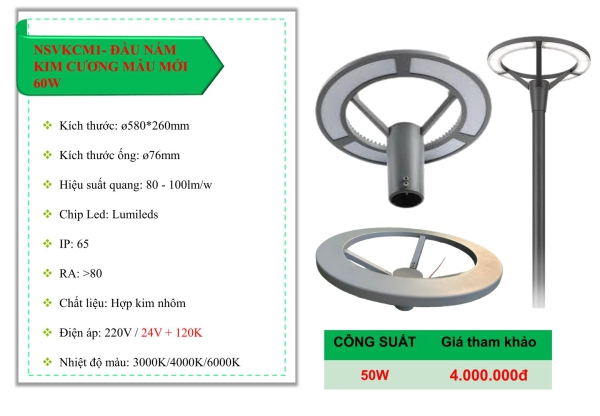 NSVKCM1- ĐẦU NẤM KIM CƯƠNG MẪU MỚI 60W

❖ Kích thước: ø580*260mm

❖ Kích thước ống: ø76mm

❖ Hiệu suất quang: 80 - 100lm/w

❖ Chip Led: Lumileds

❖ IP: 65

❖ RA: >80

❖ Chất liệu: Hợp kim nhôm

❖ Điện áp: 220V / 24V + 120K

❖ Nhiệt độ màu: 3000K/4000K/6000K

| CÔNG SUẤT | Giá tham khảo |
|---|---|
| 50W | 4.000.000đ |